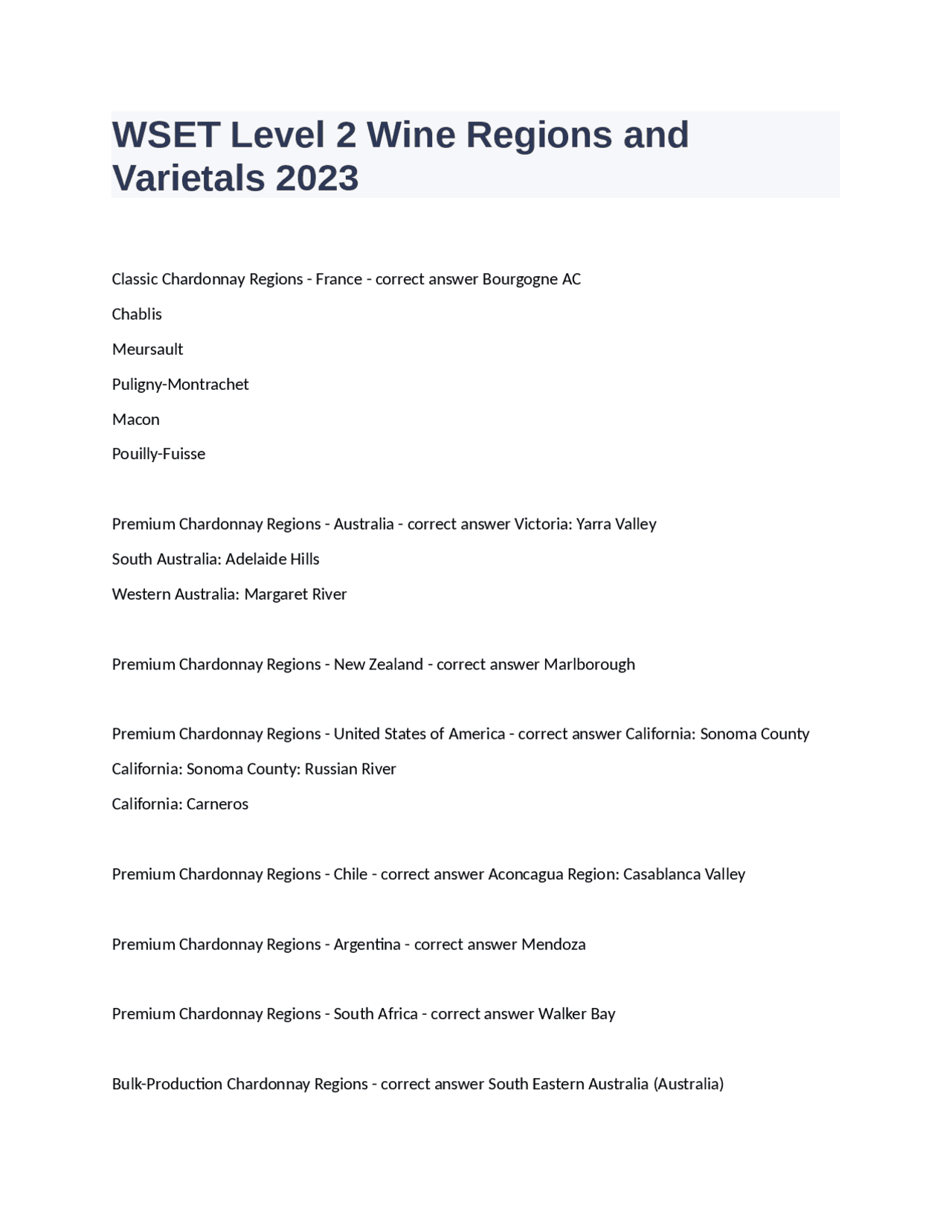 WSET Level 2 Wine Regions and Varietals 2023

Classic Chardonnay Regions - France - correct answer Bourgogne AC

Chablis

Meursault

Puligny-Montrachet

Macon

Pouilly-Fuisse

Premium Chardonnay Regions - Australia - correct answer Victoria: Yarra Valley

South Australia: Adelaide Hills

Western Australia: Margaret River

Premium Chardonnay Regions - New Zealand - correct answer Marlborough

Premium Chardonnay Regions - United States of America - correct answer California: Sonoma County

California: Sonoma County: Russian River

California: Carneros

Premium Chardonnay Regions - Chile - correct answer Aconcagua Region: Casablanca Valley

Premium Chardonnay Regions - Argentina - correct answer Mendoza

Premium Chardonnay Regions - South Africa - correct answer Walker Bay

Bulk-Production Chardonnay Regions - correct answer South Eastern Australia (Australia)